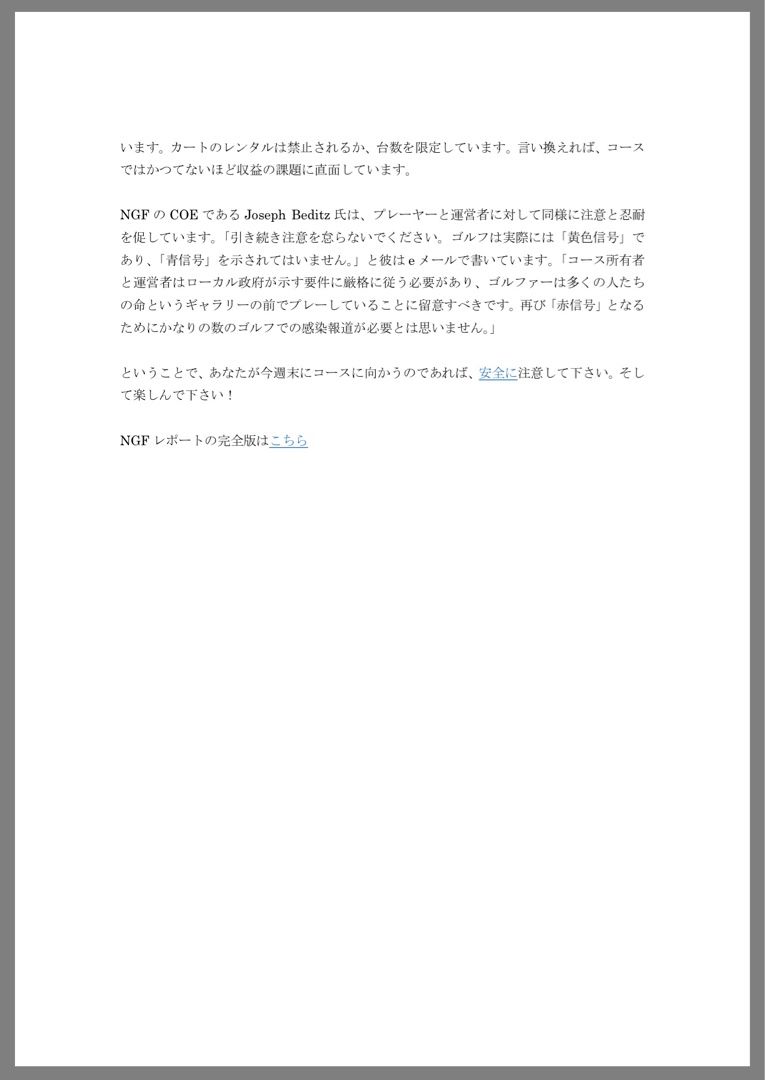 います。カートのレンタルは禁止されるか、台数を限定しています。言い換えれば、コースではかつてないほど収益の課題に直面しています。

NGFのCOEであるJoseph Beditz氏は、プレーヤーと運営者に対して同様に注意と忍耐を促しています。「引き続き注意を怠らないでください。ゴルフは実際には「黄色信号」であり、「青信号」を示されてはいません。」と彼はeメールで書いています。「コース所有者と運営者はローカル政府が示す要件に厳格に従う必要があり、ゴルファーは多くの人たちの命というギャラリーの前でプレーしていることに留意すべきです。再び「赤信号」となるためにかなりの数のゴルフでの感染報道が必要とは思いません。」

ということで、あなたが今週末にコースに向かうのであれば、安全に注意して下さい。そして楽しんで下さい！

NGFレポートの完全版はこちら